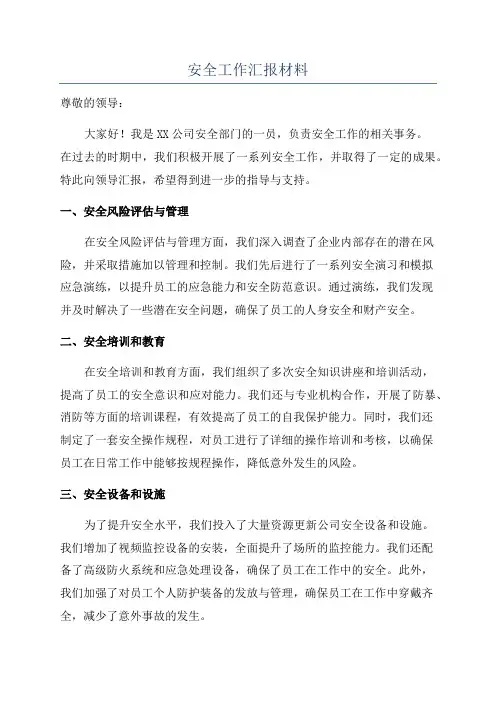 安全工作汇报材料

尊敬的领导：

大家好！我是XX公司安全部门的一员，负责安全工作的相关事务。在过去的时期中，我们积极开展了一系列安全工作，并取得了一定的成果。特此向领导汇报，希望得到进一步的指导与支持。

一、安全风险评估与管理

在安全风险评估与管理方面，我们深入调查了企业内部存在的潜在风险，并采取措施加以管理和控制。我们先后进行了一系列安全演习和模拟应急演练，以提升员工的应急能力和安全防范意识。通过演练，我们发现并及时解决了一些潜在安全问题，确保了员工的人身安全和财产安全。

二、安全培训和教育

在安全培训和教育方面，我们组织了多次安全知识讲座和培训活动，提高了员工的安全意识和应对能力。我们还与专业机构合作，开展了防暴、消防等方面的培训课程，有效提高了员工的自我保护能力。同时，我们还制定了一套安全操作规程，对员工进行了详细的操作培训和考核，以确保员工在日常工作中能够按规程操作，降低意外发生的风险。

三、安全设备和设施

为了提升安全水平，我们投入了大量资源更新公司安全设备和设施。我们增加了视频监控设备的安装，全面提升了场所的监控能力。我们还配备了高级防火系统和应急处理设备，确保了员工在工作中的安全。此外，我们加强了对员工个人防护装备的发放与管理，确保员工在工作中穿戴齐全，减少了意外事故的发生。